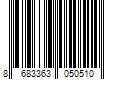 8 683363 050510